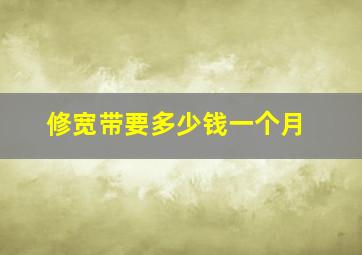 修宽带要多少钱一个月